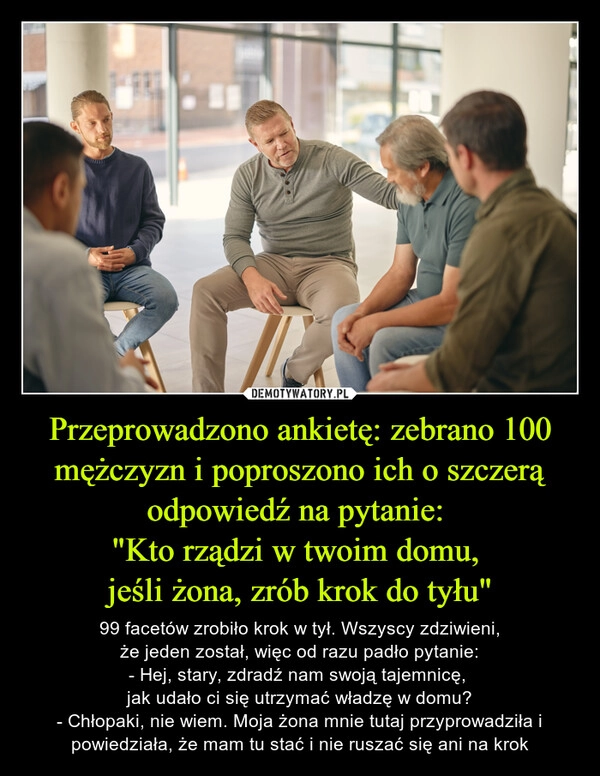 DEMOTYWATORY.PL

Przeprowadzono ankietę: zebrano 100 mężczyzn i poproszono ich o szczerą odpowiedź na pytanie:
"Kto rządzi w twoim domu, jeśli żona, zrób krok do tyłu"

99 facetów zrobiło krok w tył. Wszyscy zdziwieni, że jeden został, więc od razu padło pytanie:
- Hej, stary, zdradź nam swoją tajemnicę, jak udało ci się utrzymać władzę w domu?
- Chłopaki, nie wiem. Moja żona mnie tutaj przyprowadziła i powiedziała, że mam tu stać i nie ruszać się ani na krok